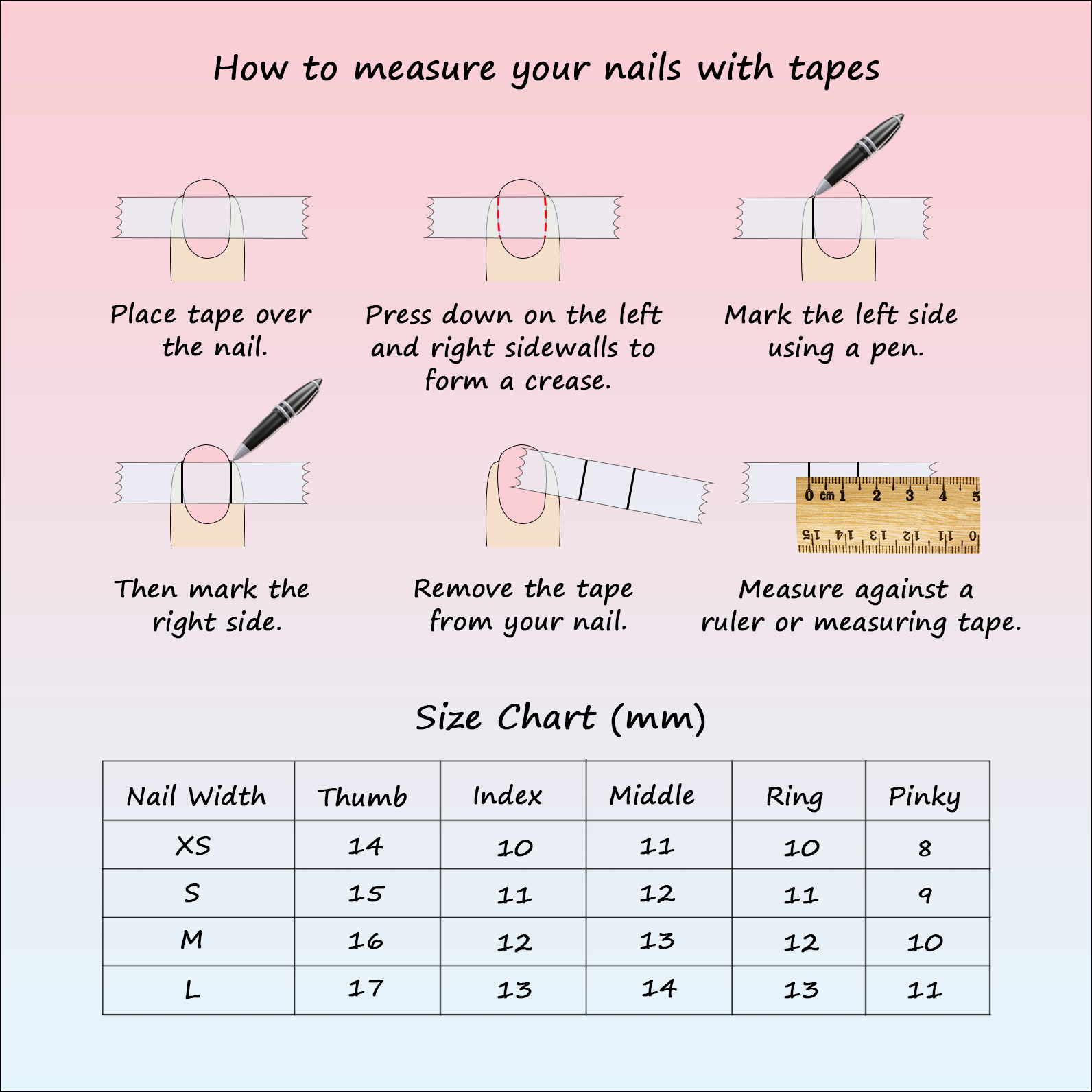 How to measure your nails with tapes

Place tape over the nail.

Press down on the left and right sidewalls to form a crease.

Mark the left side using a pen.

Then mark the right side.

Remove the tape from your nail.

0 cm 1 2 3 4 5

15 14 13 12 11 0

Measure against a ruler or measuring tape.

Size Chart (mm)

| Nail Width | Thumb | Index | Middle | Ring | Pinky |
|---|---|---|---|---|---|
| XS | 14 | 10 | 11 | 10 | 8 |
| S | 15 | 11 | 12 | 11 | 9 |
| M | 16 | 12 | 13 | 12 | 10 |
| L | 17 | 13 | 14 | 13 | 11 |